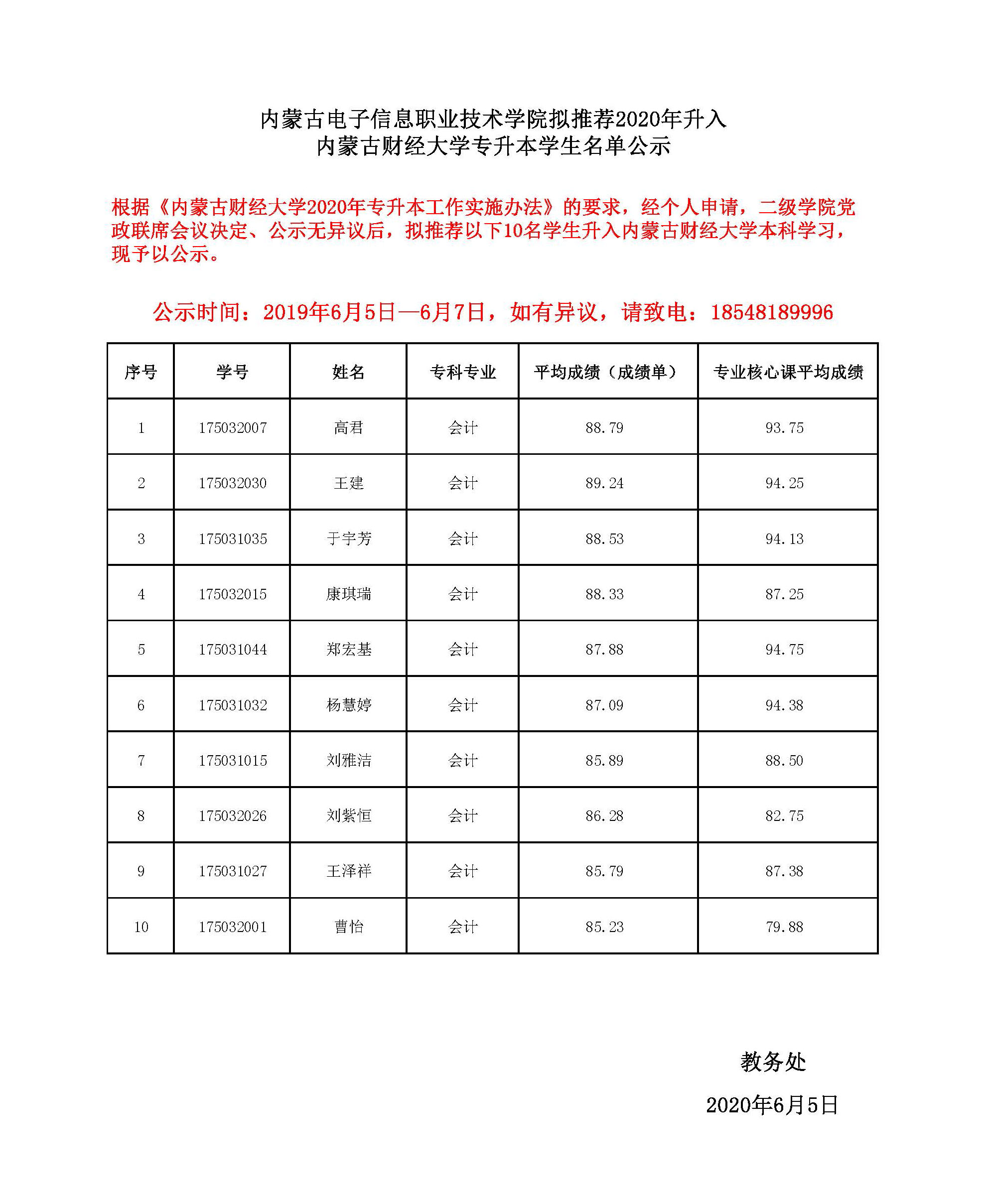 内蒙古电子信息职业技术学院拟推荐2020年升入
内蒙古财经大学专升本学生名单公示

根据《内蒙古财经大学2020年专升本工作实施办法》的要求，经个人申请，二级学院党政联席会议决定、公示无异议后，拟推荐以下10名学生升入内蒙古财经大学本科学习，现予以公示。

公示时间：2019年6月5日—6月7日，如有异议，请致电：18548189996

| 序号 | 学号 | 姓名 | 专科专业 | 平均成绩（成绩单） | 专业核心课平均成绩 |
|---|---|---|---|---|---|
| 1 | 175032007 | 高君 | 会计 | 88.79 | 93.75 |
| 2 | 175032030 | 王建 | 会计 | 89.24 | 94.25 |
| 3 | 175031035 | 于宇芳 | 会计 | 88.53 | 94.13 |
| 4 | 175032015 | 康琪瑞 | 会计 | 88.33 | 87.25 |
| 5 | 175031044 | 郑宏基 | 会计 | 87.88 | 94.75 |
| 6 | 175031032 | 杨慧婷 | 会计 | 87.09 | 94.38 |
| 7 | 175031015 | 刘雅洁 | 会计 | 85.89 | 88.50 |
| 8 | 175032026 | 刘紫恒 | 会计 | 86.28 | 82.75 |
| 9 | 175031027 | 王泽祥 | 会计 | 85.79 | 87.38 |
| 10 | 175032001 | 曹怡 | 会计 | 85.23 | 79.88 |

教务处

2020年6月5日